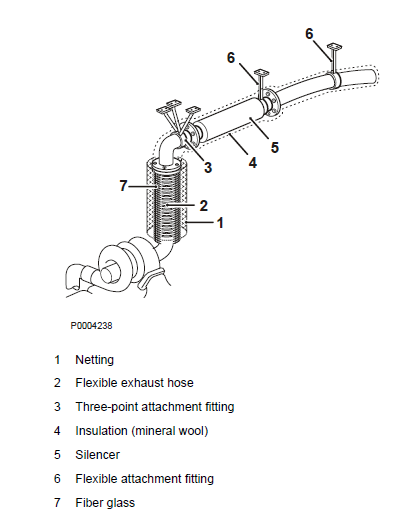 6
6
5
4
3
7
2
1

P0004238

1 Netting

2 Flexible exhaust hose

3 Three-point attachment fitting

4 Insulation (mineral wool)

5 Silencer

6 Flexible attachment fitting

7 Fiber glass